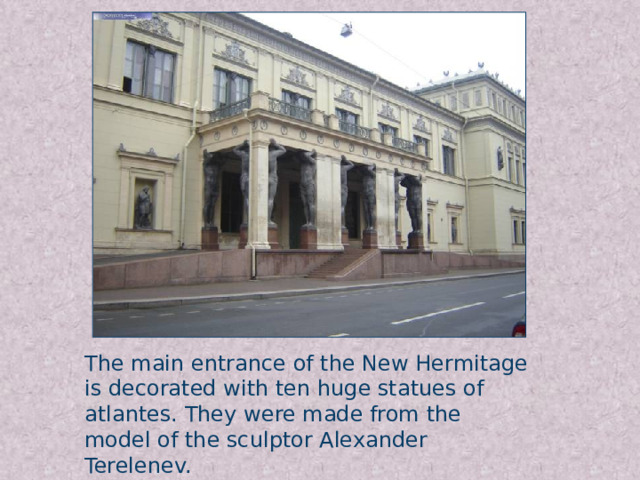 The main entrance of the New Hermitage is decorated with ten huge statues of atlantes. They were made from the model of the sculptor Alexander Terelenev.